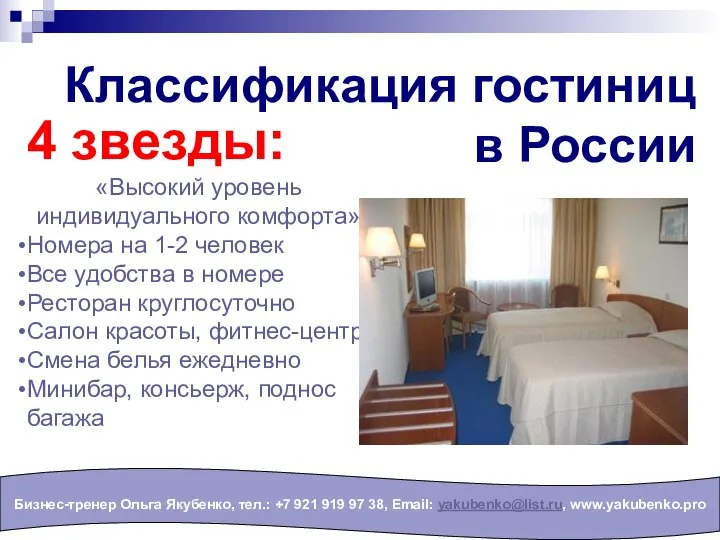 Классификация гостиниц в России

4 звезды:

«Высокий уровень индивидуального комфорта»

•Номера на 1-2 человек
•Все удобства в номере
•Ресторан круглосуточно
•Салон красоты, фитнес-центр
•Смена белья ежедневно
•Минибар, консьерж, поднос багажа

Бизнес-тренер Ольга Якубенко, тел.: +7 921 919 97 38, Email: yakubenko@list.ru, www.yakubenko.pro